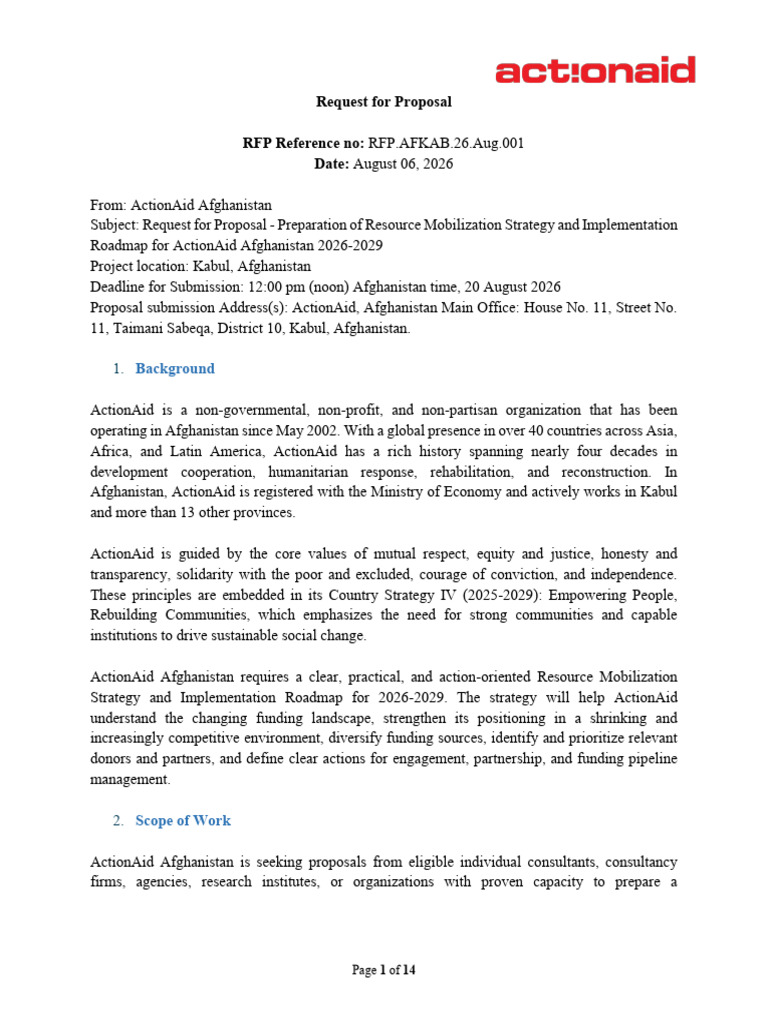 act!onaid

Request for Proposal

RFP Reference no: RFP.AFKAB.26.Aug.001
Date: August 06, 2026

From: ActionAid Afghanistan
Subject: Request for Proposal - Preparation of Resource Mobilization Strategy and Implementation Roadmap for ActionAid Afghanistan 2026-2029
Project location: Kabul, Afghanistan
Deadline for Submission: 12:00 pm (noon) Afghanistan time, 20 August 2026
Proposal submission Address(s): ActionAid, Afghanistan Main Office: House No. 11, Street No. 11, Taimani Sabeqa, District 10, Kabul, Afghanistan.

1. Background

ActionAid is a non-governmental, non-profit, and non-partisan organization that has been operating in Afghanistan since May 2002. With a global presence in over 40 countries across Asia, Africa, and Latin America, ActionAid has a rich history spanning nearly four decades in development cooperation, humanitarian response, rehabilitation, and reconstruction. In Afghanistan, ActionAid is registered with the Ministry of Economy and actively works in Kabul and more than 13 other provinces.

ActionAid is guided by the core values of mutual respect, equity and justice, honesty and transparency, solidarity with the poor and excluded, courage of conviction, and independence. These principles are embedded in its Country Strategy IV (2025-2029): Empowering People, Rebuilding Communities, which emphasizes the need for strong communities and capable institutions to drive sustainable social change.

ActionAid Afghanistan requires a clear, practical, and action-oriented Resource Mobilization Strategy and Implementation Roadmap for 2026-2029. The strategy will help ActionAid understand the changing funding landscape, strengthen its positioning in a shrinking and increasingly competitive environment, diversify funding sources, identify and prioritize relevant donors and partners, and define clear actions for engagement, partnership, and funding pipeline management.

2. Scope of Work

ActionAid Afghanistan is seeking proposals from eligible individual consultants, consultancy firms, agencies, research institutes, or organizations with proven capacity to prepare a

Page 1 of 14